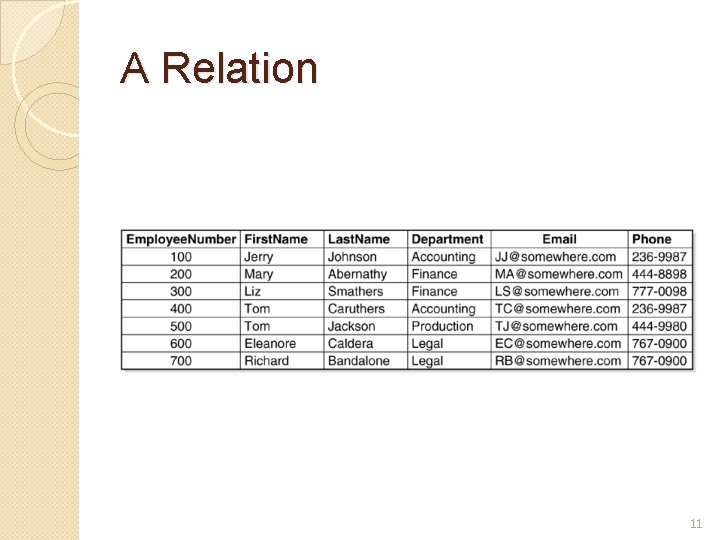 A Relation

| EmployeeNumber | FirstName | LastName | Department | Email | Phone |
|---|---|---|---|---|---|
| 100 | Jerry | Johnson | Accounting | JJ@somewhere.com | 236-9987 |
| 200 | Mary | Abernathy | Finance | MA@somewhere.com | 444-8898 |
| 300 | Liz | Smathers | Finance | LS@somewhere.com | 777-0098 |
| 400 | Tom | Caruthers | Accounting | TC@somewhere.com | 236-9987 |
| 500 | Tom | Jackson | Production | TJ@somewhere.com | 444-9980 |
| 600 | Eleanore | Caldera | Legal | EC@somewhere.com | 767-0900 |
| 700 | Richard | Bandalone | Legal | RB@somewhere.com | 767-0900 |

11